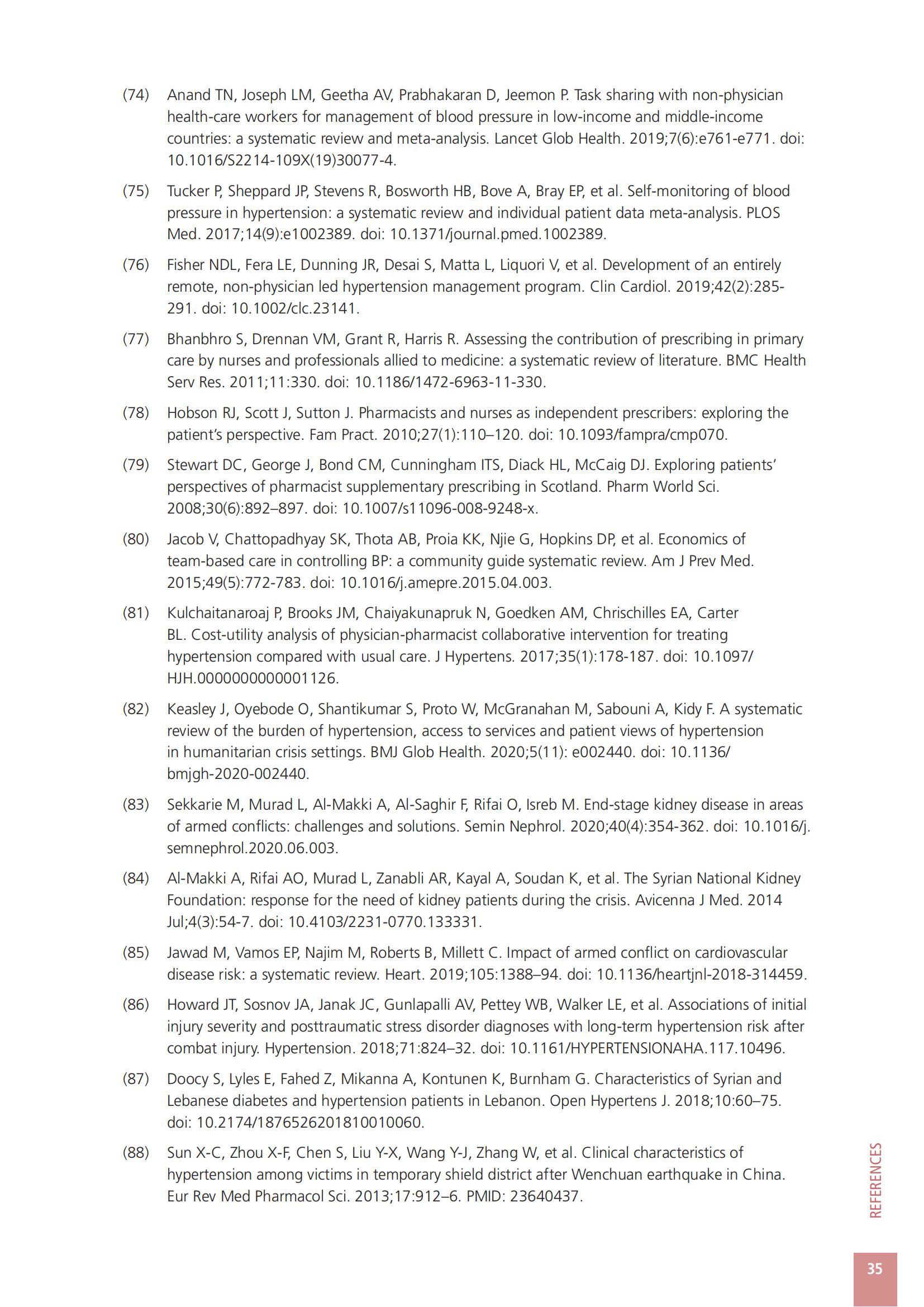 (74) Anand TN, Joseph LM, Geetha AV, Prabhakaran D, Jeemon P. Task sharing with non-physician health-care workers for management of blood pressure in low-income and middle-income countries: a systematic review and meta-analysis. Lancet Glob Health. 2019;7(6):e761-e771. doi: 10.1016/S2214-109X(19)30077-4.

(75) Tucker P, Sheppard JP, Stevens R, Bosworth HB, Bove A, Bray EP, et al. Self-monitoring of blood pressure in hypertension: a systematic review and individual patient data meta-analysis. PLOS Med. 2017;14(9):e1002389. doi: 10.1371/journal.pmed.1002389.

(76) Fisher NDL, Fera LE, Dunning JR, Desai S, Matta L, Liquori V, et al. Development of an entirely remote, non-physician led hypertension management program. Clin Cardiol. 2019;42(2):285-291. doi: 10.1002/clc.23141.

(77) Bhanbhro S, Drennan VM, Grant R, Harris R. Assessing the contribution of prescribing in primary care by nurses and professionals allied to medicine: a systematic review of literature. BMC Health Serv Res. 2011;11:330. doi: 10.1186/1472-6963-11-330.

(78) Hobson RJ, Scott J, Sutton J. Pharmacists and nurses as independent prescribers: exploring the patient's perspective. Fam Pract. 2010;27(1):110–120. doi: 10.1093/fampra/cmp070.

(79) Stewart DC, George J, Bond CM, Cunningham ITS, Diack HL, McCaig DJ. Exploring patients' perspectives of pharmacist supplementary prescribing in Scotland. Pharm World Sci. 2008;30(6):892–897. doi: 10.1007/s11096-008-9248-x.

(80) Jacob V, Chattopadhyay SK, Thota AB, Proia KK, Njie G, Hopkins DP, et al. Economics of team-based care in controlling BP: a community guide systematic review. Am J Prev Med. 2015;49(5):772-783. doi: 10.1016/j.amepre.2015.04.003.

(81) Kulchaitanaroaj P, Brooks JM, Chaiyakunapruk N, Goedken AM, Chrischilles EA, Carter BL. Cost-utility analysis of physician-pharmacist collaborative intervention for treating hypertension compared with usual care. J Hypertens. 2017;35(1):178-187. doi: 10.1097/HJH.0000000000001126.

(82) Keasley J, Oyebode O, Shantikumar S, Proto W, McGranahan M, Sabouni A, Kidy F. A systematic review of the burden of hypertension, access to services and patient views of hypertension in humanitarian crisis settings. BMJ Glob Health. 2020;5(11): e002440. doi: 10.1136/bmjgh-2020-002440.

(83) Sekkarie M, Murad L, Al-Makki A, Al-Saghir F, Rifai O, Isreb M. End-stage kidney disease in areas of armed conflicts: challenges and solutions. Semin Nephrol. 2020;40(4):354-362. doi: 10.1016/j.semnephrol.2020.06.003.

(84) Al-Makki A, Rifai AO, Murad L, Zanabli AR, Kayal A, Soudan K, et al. The Syrian National Kidney Foundation: response for the need of kidney patients during the crisis. Avicenna J Med. 2014 Jul;4(3):54-7. doi: 10.4103/2231-0770.133331.

(85) Jawad M, Vamos EP, Najim M, Roberts B, Millett C. Impact of armed conflict on cardiovascular disease risk: a systematic review. Heart. 2019;105:1388–94. doi: 10.1136/heartjnl-2018-314459.

(86) Howard JT, Sosnov JA, Janak JC, Gunlapalli AV, Pettey WB, Walker LE, et al. Associations of initial injury severity and posttraumatic stress disorder diagnoses with long-term hypertension risk after combat injury. Hypertension. 2018;71:824–32. doi: 10.1161/HYPERTENSIONAHA.117.10496.

(87) Doocy S, Lyles E, Fahed Z, Mikanna A, Kontunen K, Burnham G. Characteristics of Syrian and Lebanese diabetes and hypertension patients in Lebanon. Open Hypertens J. 2018;10:60–75. doi: 10.2174/1876526201810010060.

(88) Sun X-C, Zhou X-F, Chen S, Liu Y-X, Wang Y-J, Zhang W, et al. Clinical characteristics of hypertension among victims in temporary shield district after Wenchuan earthquake in China. Eur Rev Med Pharmacol Sci. 2013;17:912–6. PMID: 23640437.

REFERENCES

35